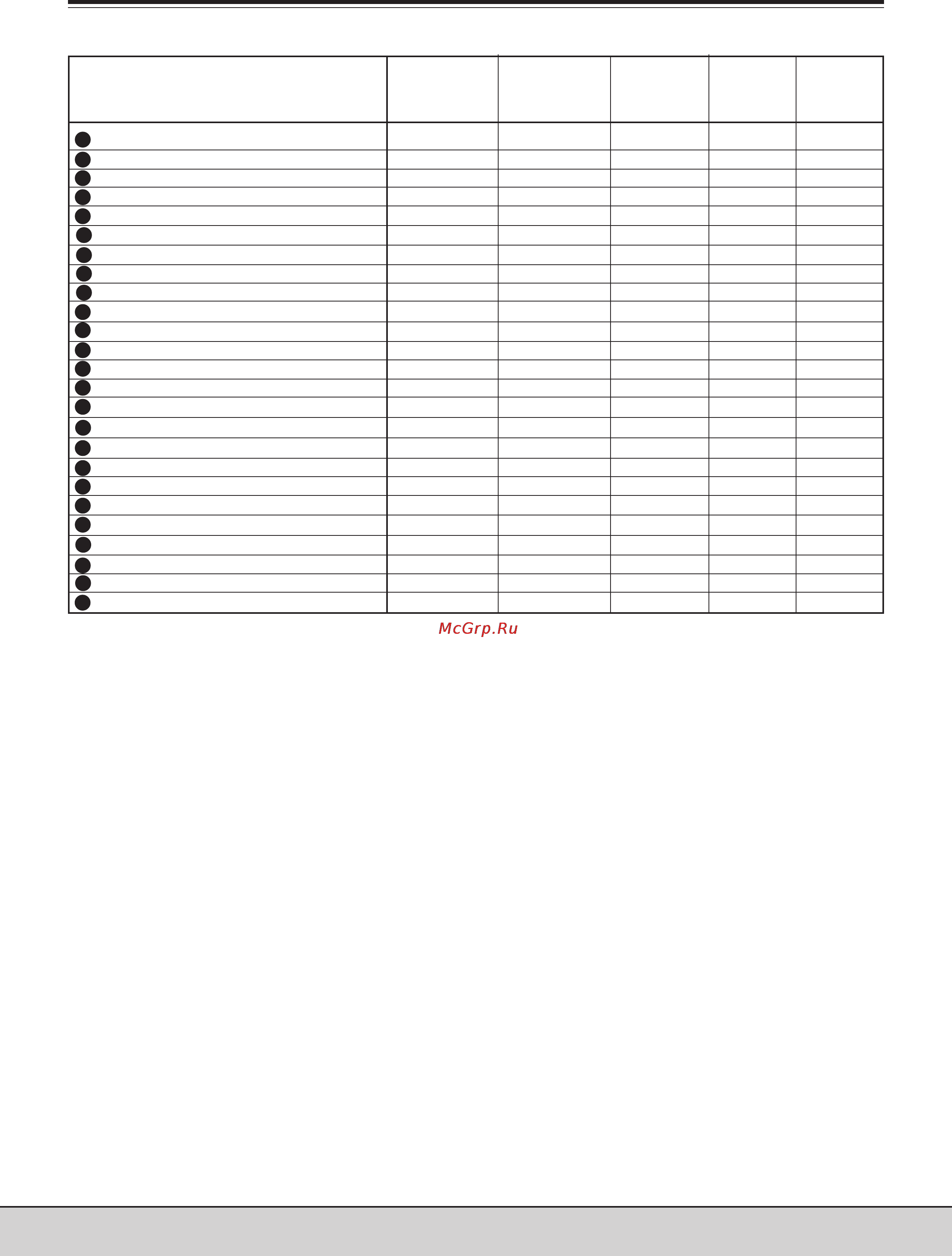 McGrp.Ru